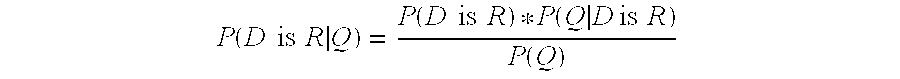 $P(D \text{ is } R|Q) = \frac{P(D \text{ is } R) * P(Q|D \text{ is } R)}{P(Q)}$